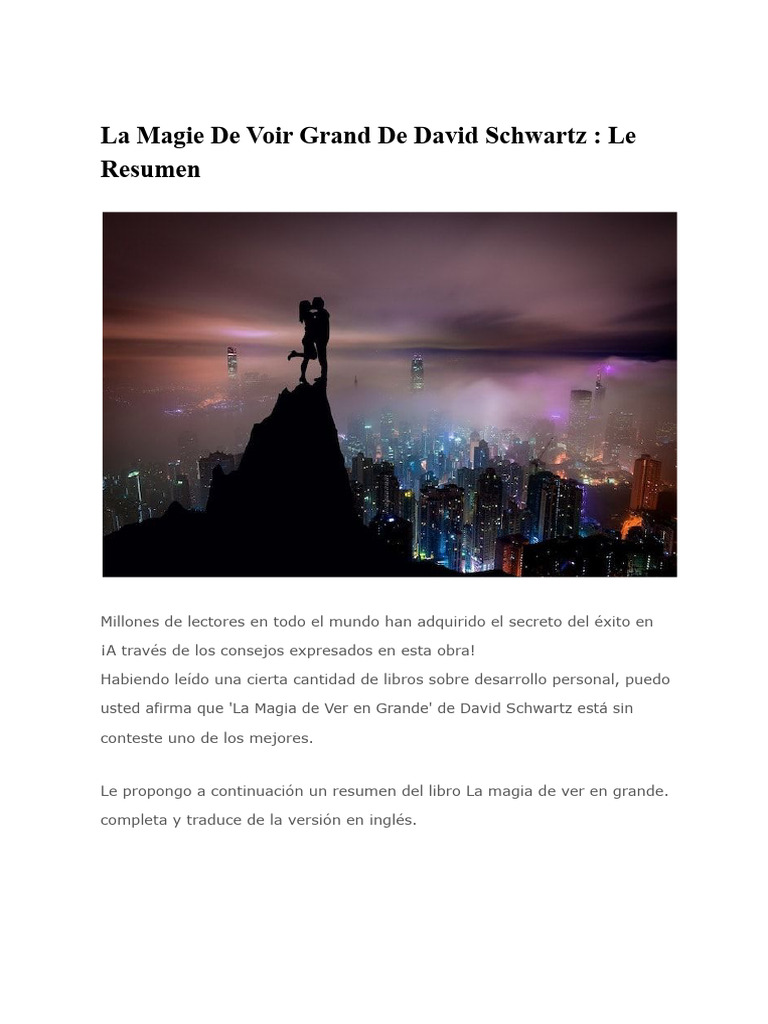 La Magie De Voir Grand De David Schwartz : Le Resumen

Millones de lectores en todo el mundo han adquirido el secreto del éxito en ¡A través de los consejos expresados en esta obra!
Habiendo leído una cierta cantidad de libros sobre desarrollo personal, puedo usted afirma que 'La Magia de Ver en Grande' de David Schwartz está sin conteste uno de los mejores.

Le propongo a continuación un resumen del libro La magia de ver en grande. completa y traduce de la versión en inglés.